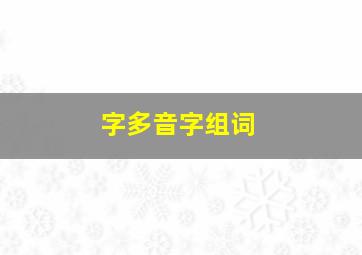 字多音字组词